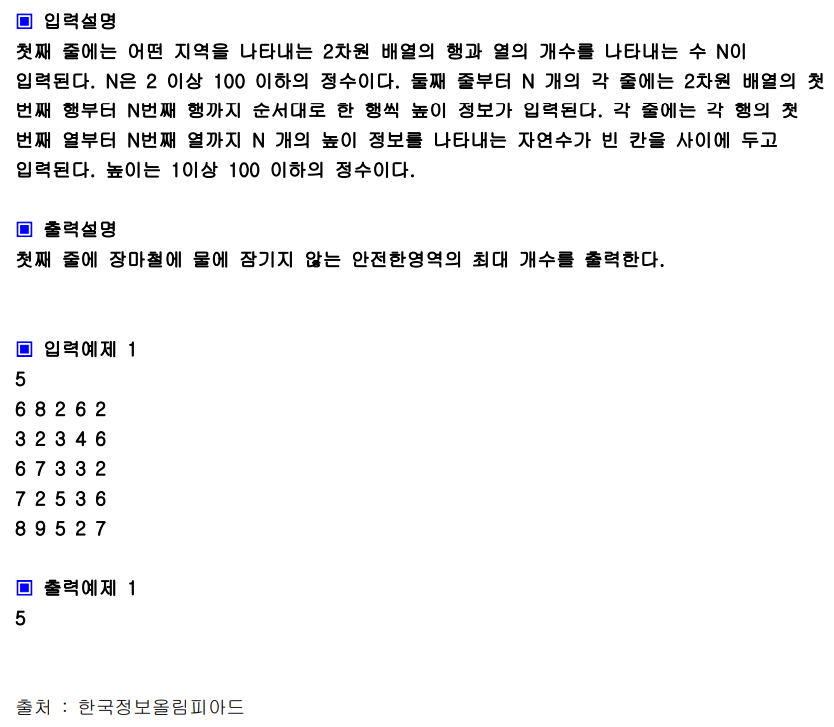 ▣ 입력설명
첫째 줄에는 어떤 지역을 나타내는 2차원 배열의 행과 열의 개수를 나타내는 수 N이 입력된다. N은 2 이상 100 이하의 정수이다. 둘째 줄부터 N 개의 각 줄에는 2차원 배열의 첫 번째 행부터 N번째 행까지 순서대로 한 행씩 높이 정보가 입력된다. 각 줄에는 각 행의 첫 번째 열부터 N번째 열까지 N 개의 높이 정보를 나타내는 자연수가 빈 칸을 사이에 두고 입력된다. 높이는 1이상 100 이하의 정수이다.

▣ 출력설명
첫째 줄에 장마철에 물에 잠기지 않는 안전한영역의 최대 개수를 출력한다.

▣ 입력예제 1
5
6 8 2 6 2
3 2 3 4 6
6 7 3 3 2
7 2 5 3 6
8 9 5 2 7

▣ 출력예제 1
5

출처 : 한국정보올림피아드